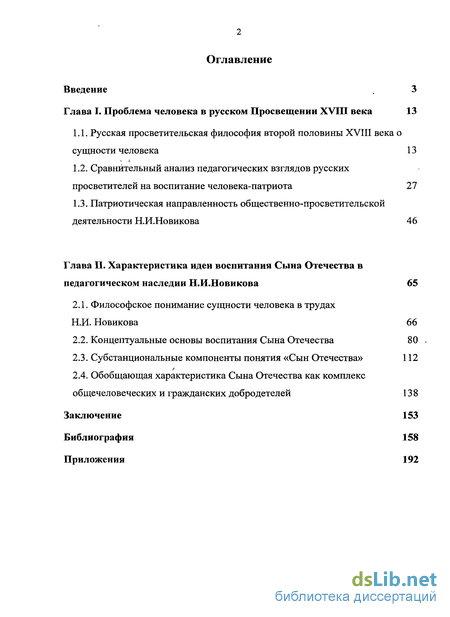 2

Оглавление

Введение 3

Глава I. Проблема человека в русском Просвещении XVIII века 13

1.1. Русская просветительская философия второй половины XVIII века о сущности человека 13

1.2. Сравнительный анализ педагогических взглядов русских просветителей на воспитание человека-патриота 27

1.3. Патриотическая направленность общественно-просветительской деятельности Н.И.Новикова 46

Глава II. Характеристика идеи воспитания Сына Отечества в педагогическом наследии Н.И.Новикова 65

2.1. Философское понимание сущности человека в трудах Н.И. Новикова 66

2.2. Концептуальные основы воспитания Сына Отечества 80

2.3. Субстанциональные компоненты понятия «Сын Отечества» 112

2.4. Обобщающая характеристика Сына Отечества как комплекс общечеловеческих и гражданских добродетелей 138

Заключение 153

Библиография 158

Приложения 192

dsLib.net
библиотека диссертаций